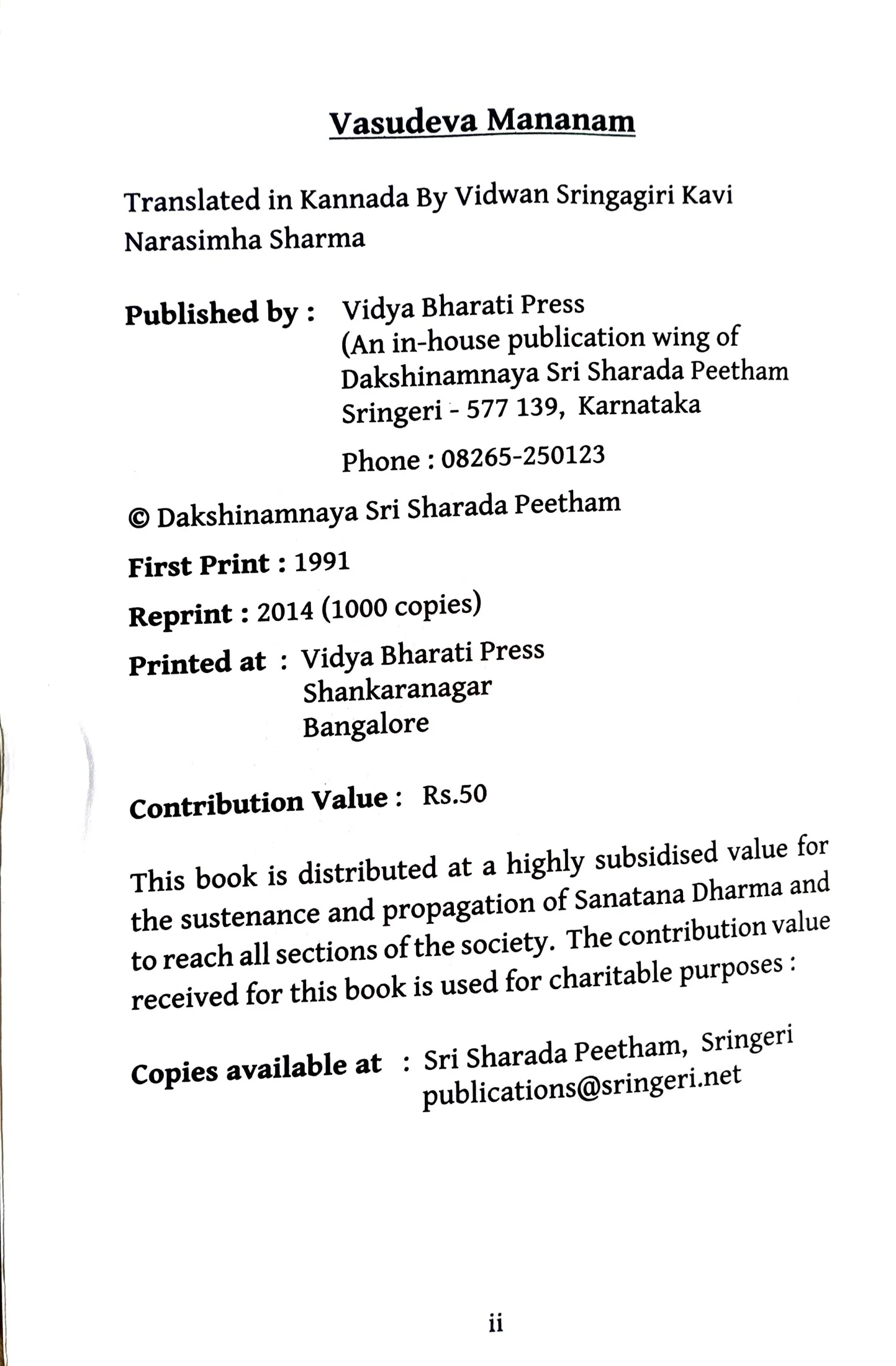 Vasudeva Mananam

Translated in Kannada By Vidwan Sringagiri Kavi Narasimha Sharma

Published by : Vidya Bharati Press
(An in-house publication wing of
Dakshinamnaya Sri Sharada Peetham
Sringeri - 577 139, Karnataka

Phone : 08265-250123

© Dakshinamnaya Sri Sharada Peetham

First Print : 1991

Reprint : 2014 (1000 copies)

Printed at : Vidya Bharati Press
Shankaranagar
Bangalore

Contribution Value : Rs.50

This book is distributed at a highly subsidised value for the sustenance and propagation of Sanatana Dharma and to reach all sections of the society. The contribution value received for this book is used for charitable purposes :

Copies available at : Sri Sharada Peetham, Sringeri
publications@sringeri.net

ii